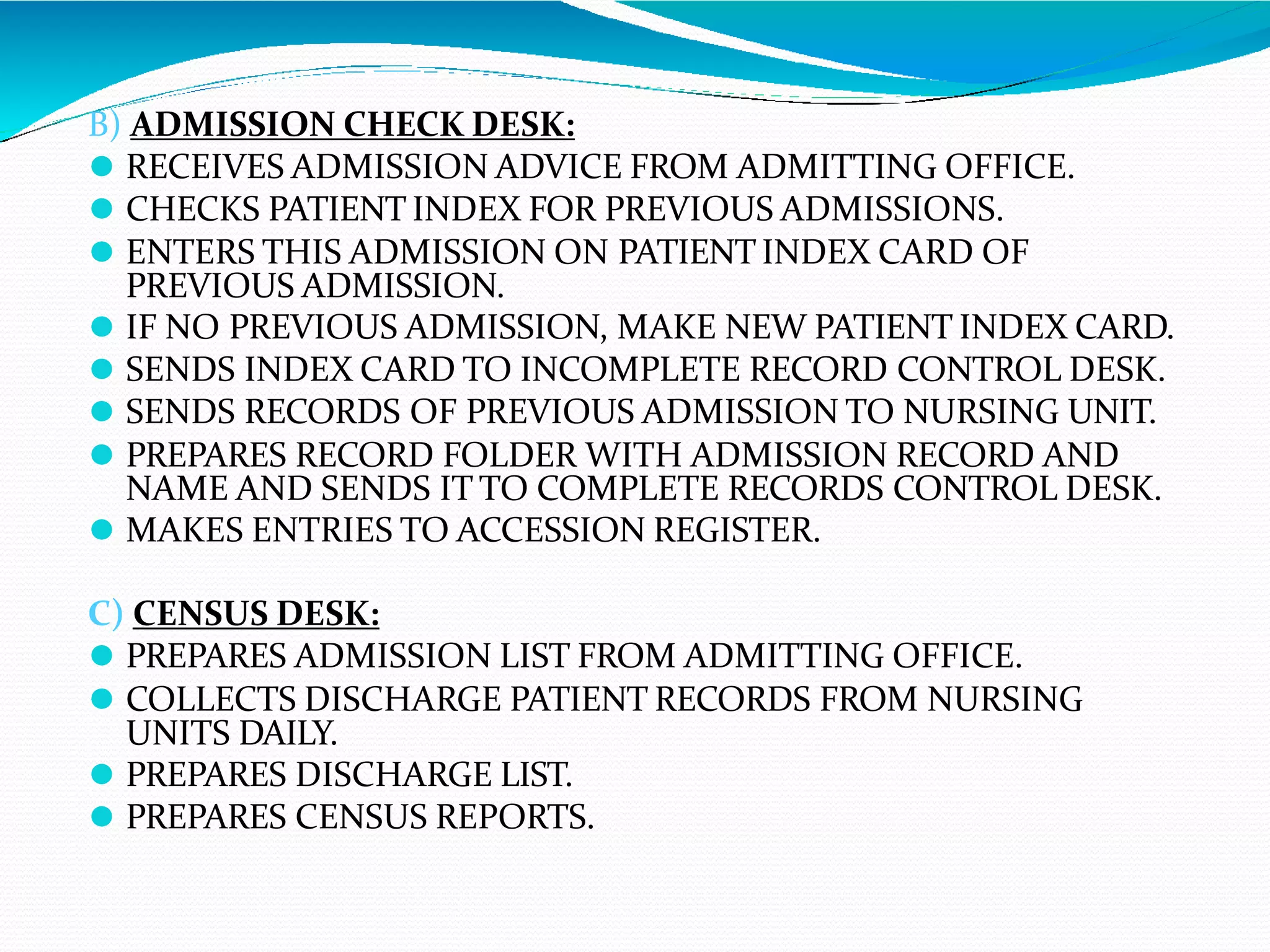 B) ADMISSION CHECK DESK:

- RECEIVES ADMISSION ADVICE FROM ADMITTING OFFICE.
- CHECKS PATIENT INDEX FOR PREVIOUS ADMISSIONS.
- ENTERS THIS ADMISSION ON PATIENT INDEX CARD OF PREVIOUS ADMISSION.
- IF NO PREVIOUS ADMISSION, MAKE NEW PATIENT INDEX CARD.
- SENDS INDEX CARD TO INCOMPLETE RECORD CONTROL DESK.
- SENDS RECORDS OF PREVIOUS ADMISSION TO NURSING UNIT.
- PREPARES RECORD FOLDER WITH ADMISSION RECORD AND NAME AND SENDS IT TO COMPLETE RECORDS CONTROL DESK.
- MAKES ENTRIES TO ACCESSION REGISTER.

C) CENSUS DESK:

- PREPARES ADMISSION LIST FROM ADMITTING OFFICE.
- COLLECTS DISCHARGE PATIENT RECORDS FROM NURSING UNITS DAILY.
- PREPARES DISCHARGE LIST.
- PREPARES CENSUS REPORTS.